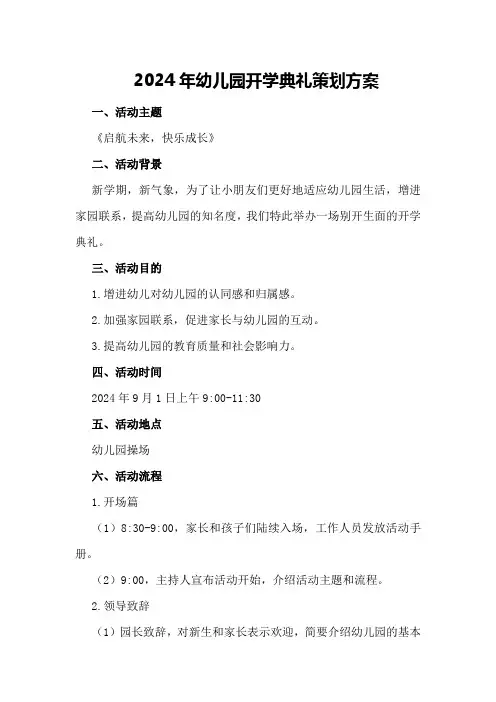 2024年幼儿园开学典礼策划方案

一、活动主题

《启航未来，快乐成长》

二、活动背景

新学期，新气象，为了让小朋友们更好地适应幼儿园生活，增进家园联系，提高幼儿园的知名度，我们特此举办一场别开生面的开学典礼。

三、活动目的

1.增进幼儿对幼儿园的认同感和归属感。

2.加强家园联系，促进家长与幼儿园的互动。

3.提高幼儿园的教育质量和社会影响力。

四、活动时间

2024年9月1日上午9:00-11:30

五、活动地点

幼儿园操场

六、活动流程

1.开场篇

（1）8:30-9:00，家长和孩子们陆续入场，工作人员发放活动手册。

（2）9:00，主持人宣布活动开始，介绍活动主题和流程。

2.领导致辞

（1）园长致辞，对新生和家长表示欢迎，简要介绍幼儿园的基本